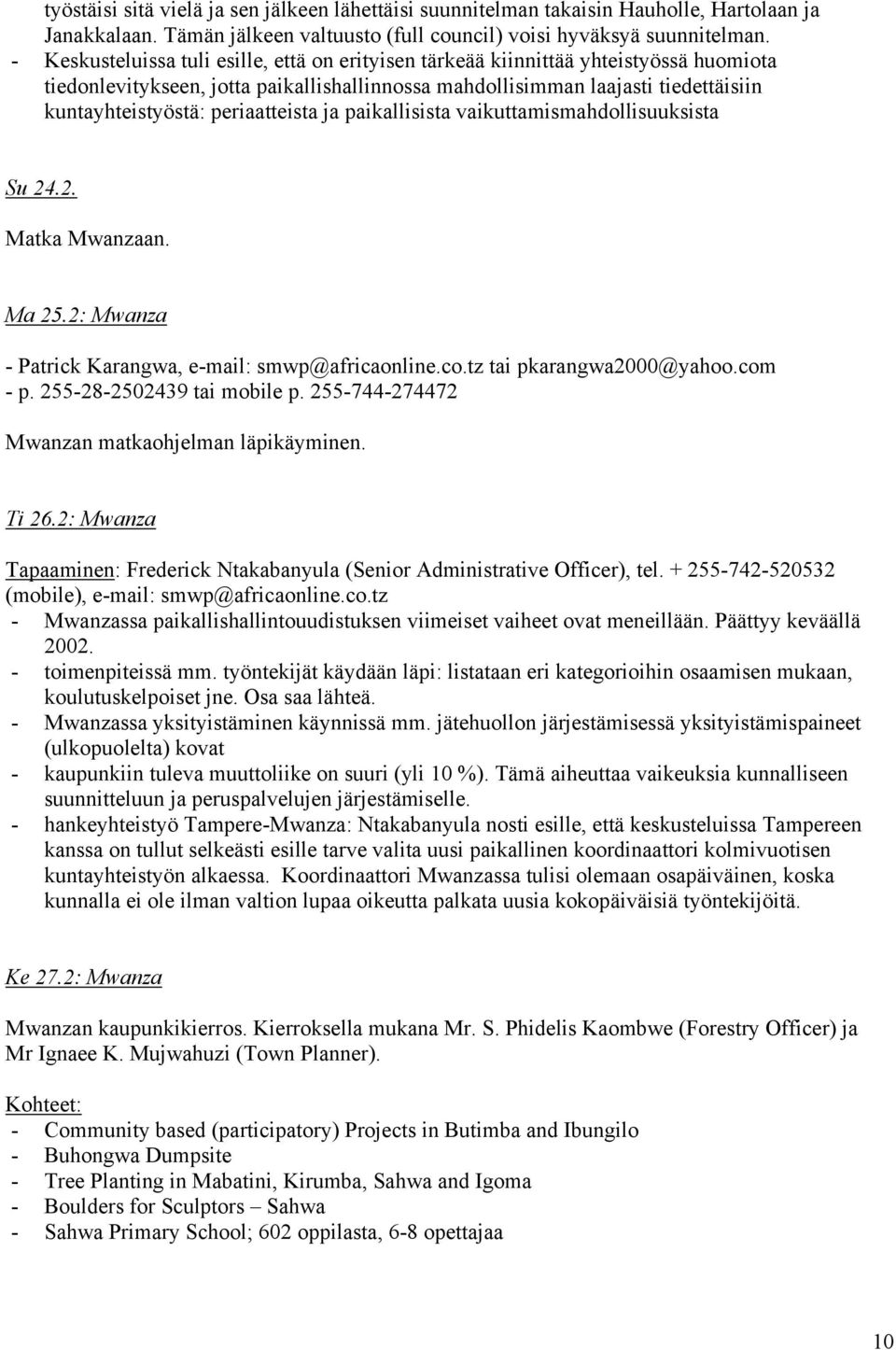 työstäisi sitä vielä ja sen jälkeen lähettäisi suunnitelman takaisin Hauholle, Hartolaan ja Janakkalaan. Tämän jälkeen valtuusto (full council) voisi hyväksyä suunnitelman.
- Keskusteluissa tuli esille, että on erityisen tärkeää kiinnittää yhteistyössä huomiota tiedonlevitykseen, jotta paikallishallinnossa mahdollisimman laajasti tiedettäisiin kuntayhteistyöstä: periaatteista ja paikallisista vaikuttamismahdollisuuksista

Su 24.2.

Matka Mwanzaan.

Ma 25.2: Mwanza

- Patrick Karangwa, e-mail: smwp@africaonline.co.tz tai pkarangwa2000@yahoo.com
- p. 255-28-2502439 tai mobile p. 255-744-274472

Mwanzan matkaohjelman läpikäyminen.

Ti 26.2: Mwanza

Tapaaminen: Frederick Ntakabanyula (Senior Administrative Officer), tel. + 255-742-520532 (mobile), e-mail: smwp@africaonline.co.tz
- Mwanzassa paikallishallintouudistuksen viimeiset vaiheet ovat meneillään. Päättyy keväällä 2002.
- toimenpiteissä mm. työntekijät käydään läpi: listataan eri kategorioihin osaamisen mukaan, koulutuskelpoiset jne. Osa saa lähteä.
- Mwanzassa yksityistäminen käynnissä mm. jätehuollon järjestämisessä yksityistämispaineet (ulkopuolelta) kovat
- kaupunkiin tuleva muuttoliike on suuri (yli 10 %). Tämä aiheuttaa vaikeuksia kunnalliseen suunnitteluun ja peruspalvelujen järjestämiselle.
- hankeyhteistyö Tampere-Mwanza: Ntakabanyula nosti esille, että keskusteluissa Tampereen kanssa on tullut selkeästi esille tarve valita uusi paikallinen koordinaattori kolmivuotisen kuntayhteistyön alkaessa. Koordinaattori Mwanzassa tulisi olemaan osapäiväinen, koska kunnalla ei ole ilman valtion lupaa oikeutta palkata uusia kokopäiväisiä työntekijöitä.

Ke 27.2: Mwanza

Mwanzan kaupunkikierros. Kierroksella mukana Mr. S. Phidelis Kaombwe (Forestry Officer) ja Mr Ignaee K. Mujwahuzi (Town Planner).

Kohteet:
- Community based (participatory) Projects in Butimba and Ibungilo
- Buhongwa Dumpsite
- Tree Planting in Mabatini, Kirumba, Sahwa and Igoma
- Boulders for Sculptors – Sahwa
- Sahwa Primary School; 602 oppilasta, 6-8 opettajaa

10